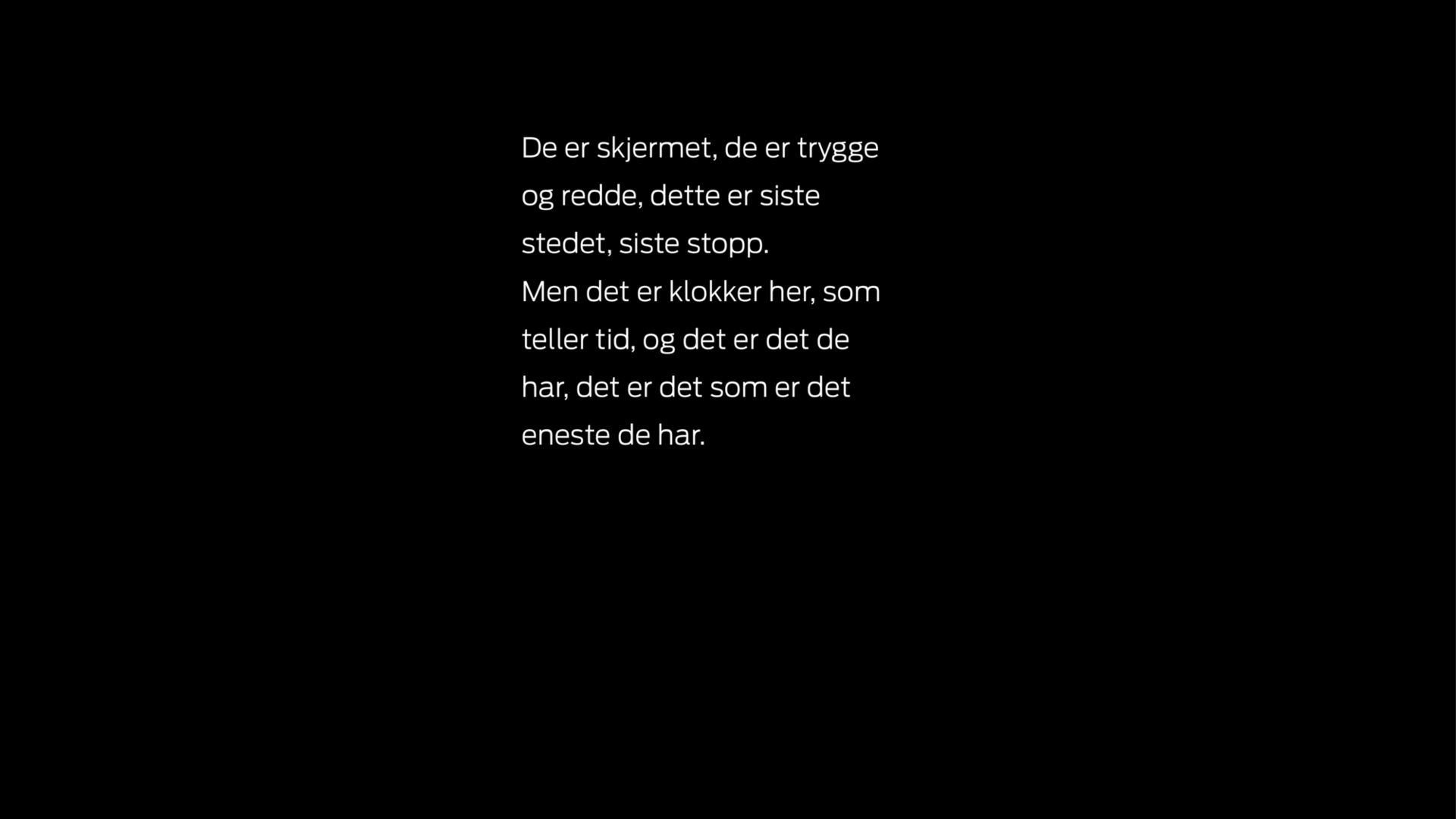 De er skjermet, de er trygge og redde, dette er siste stedet, siste stopp.
Men det er klokker her, som teller tid, og det er det de har, det er det som er det eneste de har.